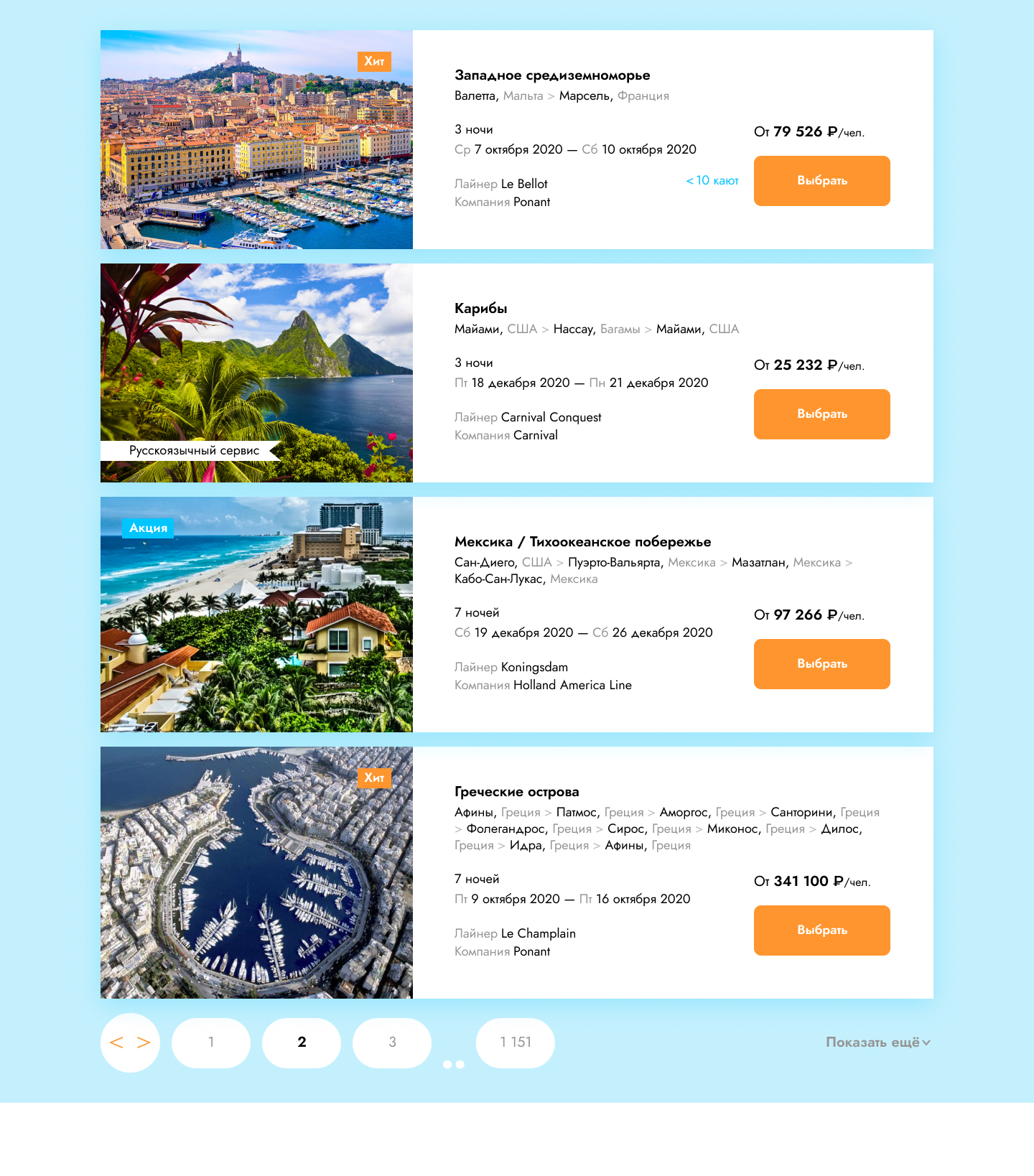 Хит

Западное средиземноморье

Валетта, Мальта > Марсель, Франция

3 ночи

Ср 7 октября 2020 — Сб 10 октября 2020

Лайнер Le Bellot

Компания Ponant

< 10 кают

От 79 526 ₽/чел.

Выбрать

Русскоязычный сервис

Карибы

Майами, США > Нассау, Багамы > Майами, США

3 ночи

Пт 18 декабря 2020 — Пн 21 декабря 2020

Лайнер Carnival Conquest

Компания Carnival

От 25 232 ₽/чел.

Выбрать

Акция

Мексика / Тихоокеанское побережье

Сан-Диего, США > Пуэрто-Вальярта, Мексика > Мазатлан, Мексика > Кабо-Сан-Лукас, Мексика

7 ночей

Сб 19 декабря 2020 — Сб 26 декабря 2020

Лайнер Koningsdam

Компания Holland America Line

От 97 266 ₽/чел.

Выбрать

Хит

Греческие острова

Афины, Греция > Патмос, Греция > Аморгос, Греция > Санторини, Греция > Фолегандрос, Греция > Сирос, Греция > Миконос, Греция > Дилос, Греция > Идра, Греция > Афины, Греция

7 ночей

Пт 9 октября 2020 — Пт 16 октября 2020

Лайнер Le Champlain

Компания Ponant

От 341 100 ₽/чел.

Выбрать

< >

1

2

3

1 151

Показать ещё